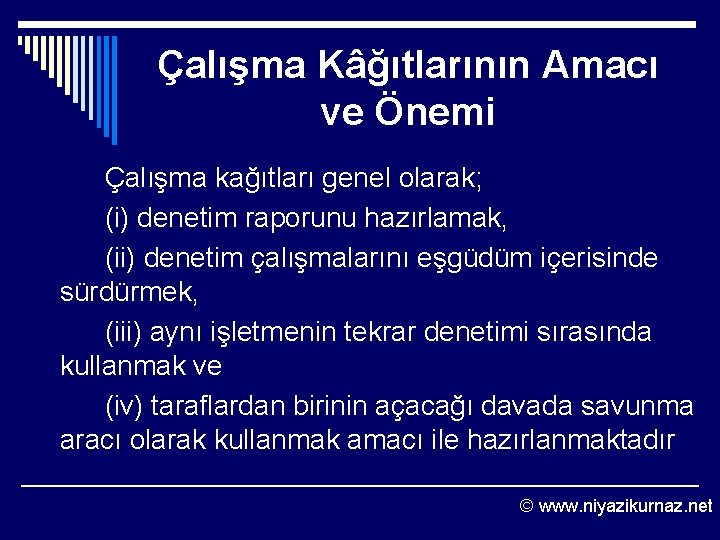 Çalışma Kâğıtlarının Amacı ve Önemi

Çalışma kağıtları genel olarak;

(i) denetim raporunu hazırlamak,

(ii) denetim çalışmalarını eşgüdüm içerisinde sürdürmek,

(iii) aynı işletmenin tekrar denetimi sırasında kullanmak ve

(iv) taraflardan birinin açacağı davada savunma aracı olarak kullanmak amacı ile hazırlanmaktadır

© www.niyazikurnaz.net